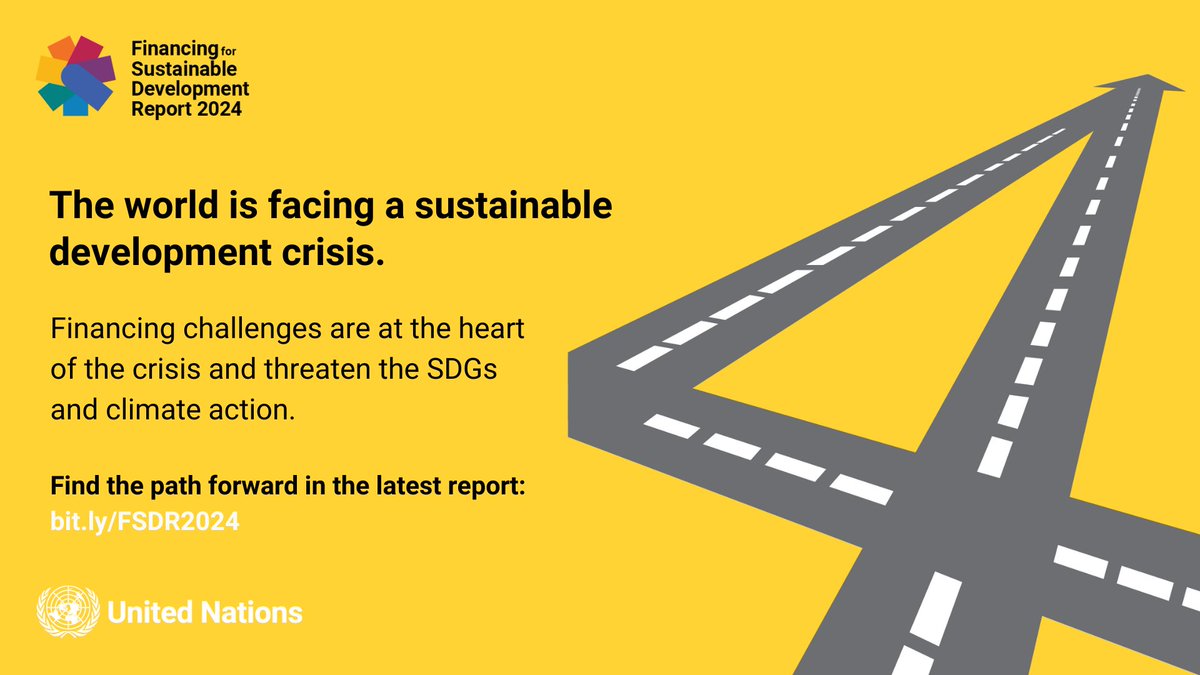 Financing for Sustainable Development Report 2024

The world is facing a sustainable development crisis.

Financing challenges are at the heart of the crisis and threaten the SDGs and climate action.

Find the path forward in the latest report: bit.ly/FSDR2024

United Nations